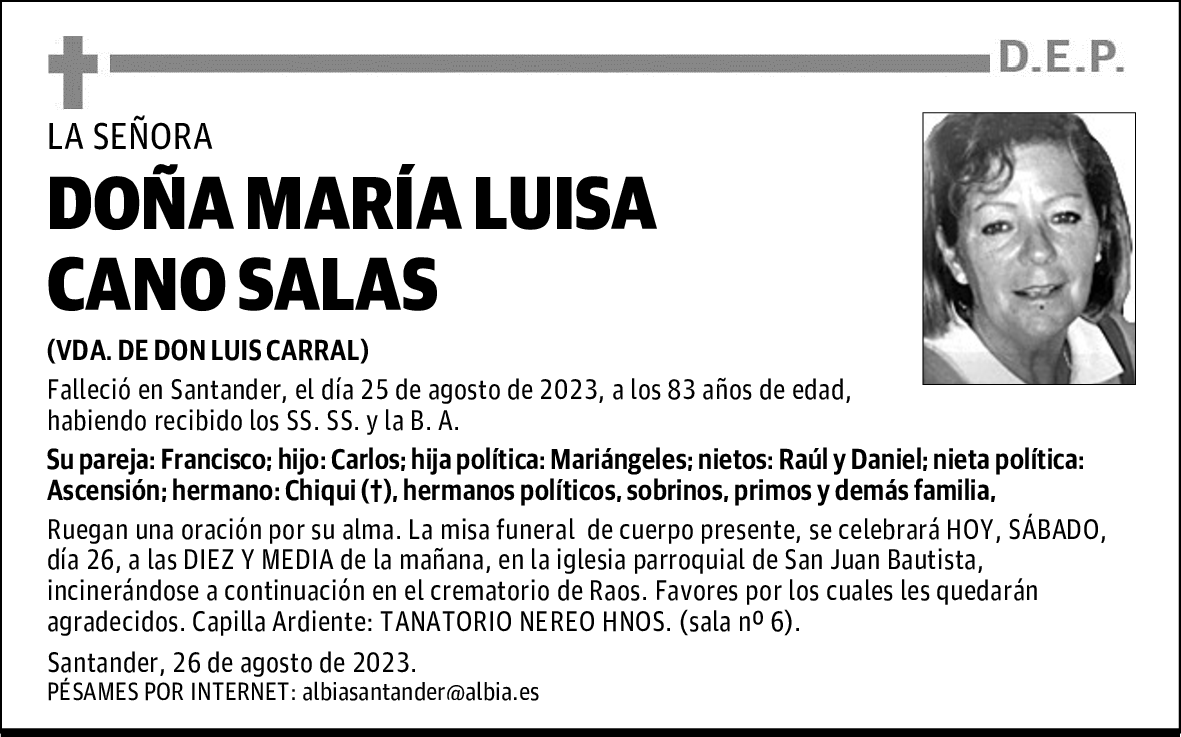 D.E.P.

LA SEÑORA

DOÑA MARÍA LUISA CANO SALAS

(VDA. DE DON LUIS CARRAL)

Falleció en Santander, el día 25 de agosto de 2023, a los 83 años de edad, habiendo recibido los SS. SS. y la B. A.

Su pareja: Francisco; hijo: Carlos; hija política: Mariángeles; nietos: Raúl y Daniel; nieta política: Ascensión; hermano: Chiqui (†), hermanos políticos, sobrinos, primos y demás familia,

Ruegan una oración por su alma. La misa funeral de cuerpo presente, se celebrará HOY, SÁBADO, día 26, a las DIEZ Y MEDIA de la mañana, en la iglesia parroquial de San Juan Bautista, incinerándose a continuación en el crematorio de Raos. Favores por los cuales les quedarán agradecidos. Capilla Ardiente: TANATORIO NEREO HNOS. (sala nº 6).

Santander, 26 de agosto de 2023.
PÉSAMES POR INTERNET: albiasantander@albia.es